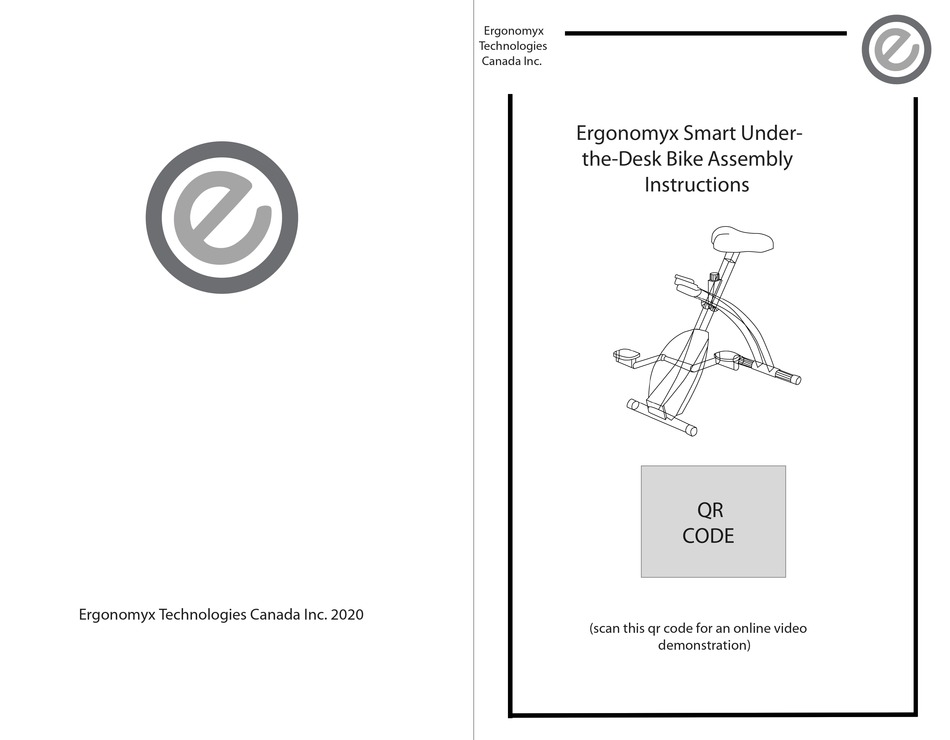 Ergonomyx Technologies Canada Inc. 2020

Ergonomyx Technologies Canada Inc.

Ergonomyx Smart Under-the-Desk Bike Assembly Instructions

QR CODE

(scan this qr code for an online video demonstration)